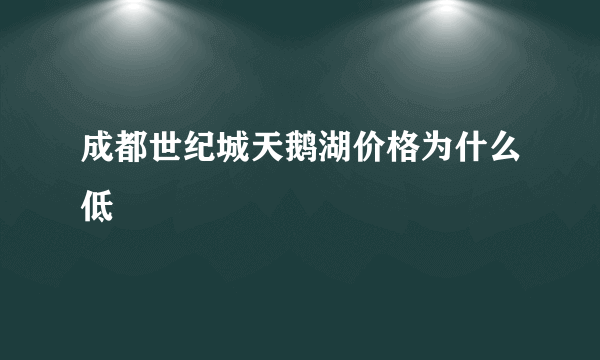 成都世纪城天鹅湖价格为什么低